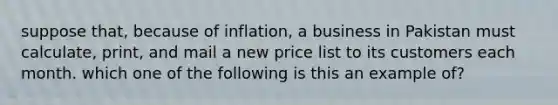 suppose that, because of inflation, a business in Pakistan must calculate, print, and mail a new price list to its customers each month. which one of the following is this an example of?